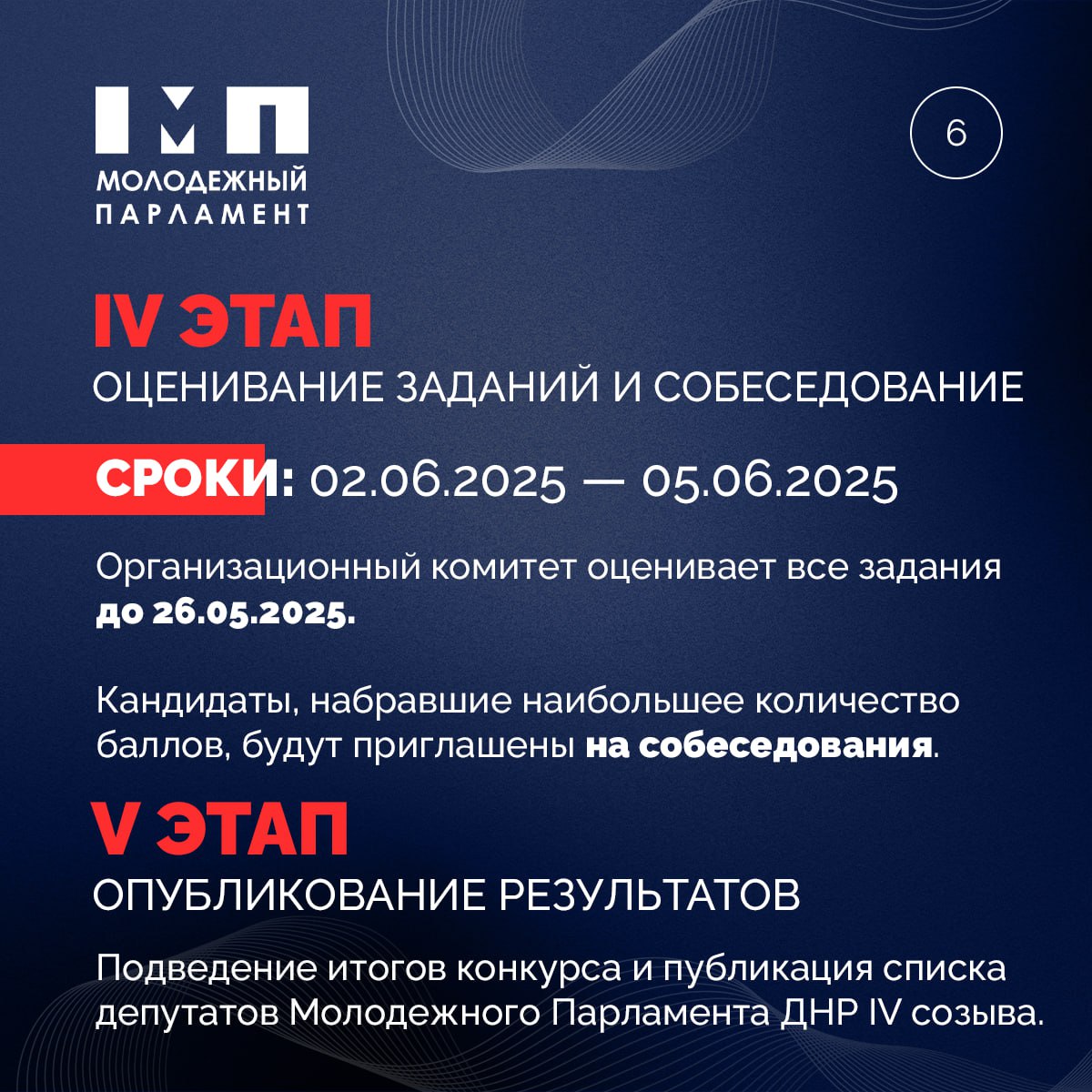 МП
МОЛОДЕЖНЫЙ ПАРЛАМЕНТ

6

IV ЭТАП
ОЦЕНИВАНИЕ ЗАДАНИЙ И СОБЕСЕДОВАНИЕ

СРОКИ: 02.06.2025 — 05.06.2025

Организационный комитет оценивает все задания до 26.05.2025.

Кандидаты, набравшие наибольшее количество баллов, будут приглашены на собеседования.

V ЭТАП
ОПУБЛИКОВАНИЕ РЕЗУЛЬТАТОВ

Подведение итогов конкурса и публикация списка депутатов Молодежного Парламента ДНР IV созыва.